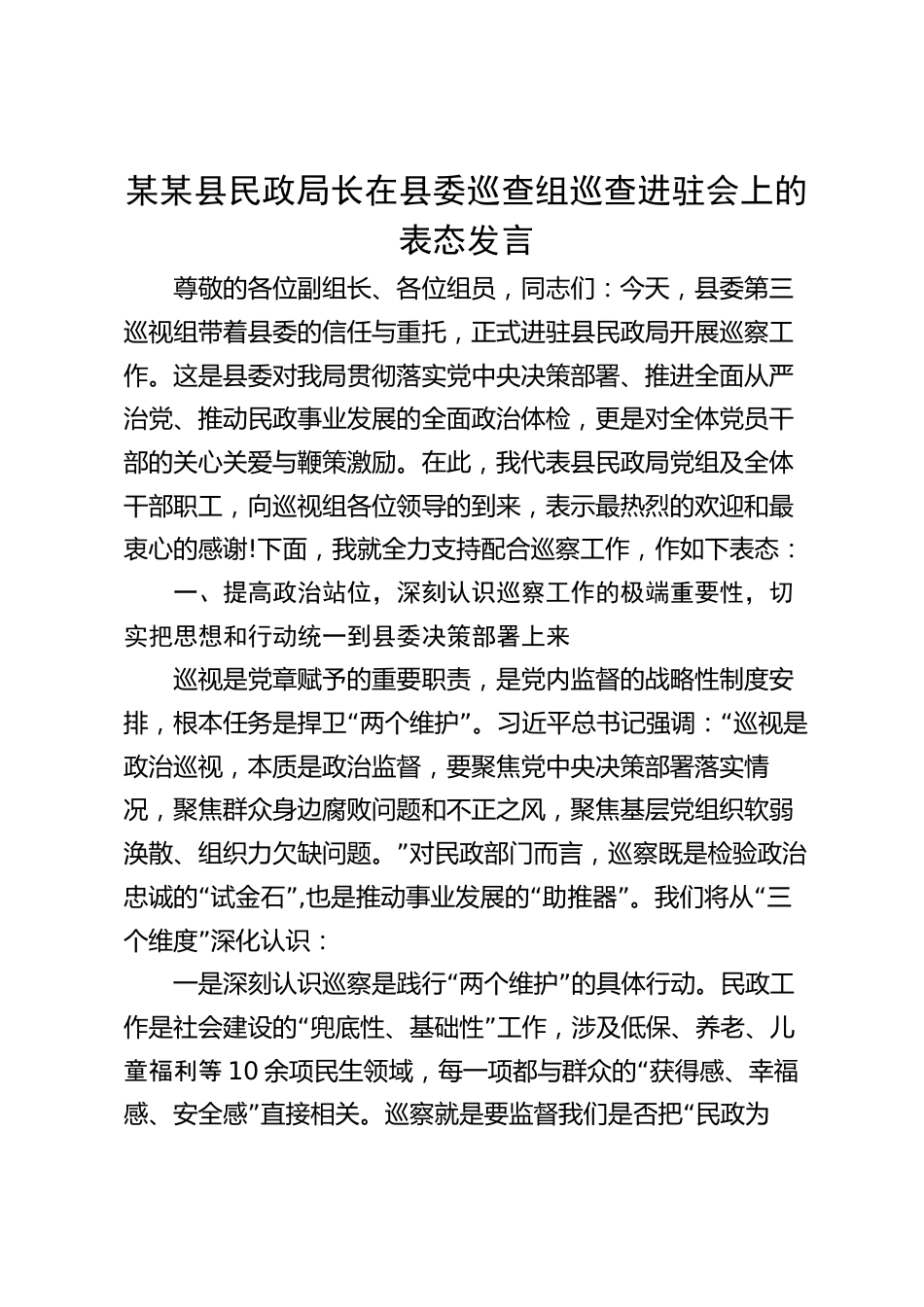 某某县民政局长在县委巡查组巡查进驻会上的表态发言

尊敬的各位副组长、各位组员，同志们：今天，县委第三巡视组带着县委的信任与重托，正式进驻县民政局开展巡察工作。这是县委对我局贯彻落实党中央决策部署、推进全面从严治党、推动民政事业发展的全面政治体检，更是对全体党员干部的关心关爱与鞭策激励。在此，我代表县民政局党组及全体干部职工，向巡视组各位领导的到来，表示最热烈的欢迎和最衷心的感谢!下面，我就全力支持配合巡察工作，作如下表态：

一、提高政治站位，深刻认识巡察工作的极端重要性，切实把思想和行动统一到县委决策部署上来

巡视是党章赋予的重要职责，是党内监督的战略性制度安排，根本任务是捍卫“两个维护”。习近平总书记强调：“巡视是政治巡视，本质是政治监督，要聚焦党中央决策部署落实情况，聚焦群众身边腐败问题和不正之风，聚焦基层党组织软弱涣散、组织力欠缺问题。”对民政部门而言，巡察既是检验政治忠诚的“试金石”,也是推动事业发展的“助推器”。我们将从“三个维度”深化认识：

一是深刻认识巡察是践行“两个维护”的具体行动。民政工作是社会建设的“兜底性、基础性”工作，涉及低保、养老、儿童福利等10余项民生领域，每一项都与群众的“获得感、幸福感、安全感”直接相关。巡察就是要监督我们是否把“民政为